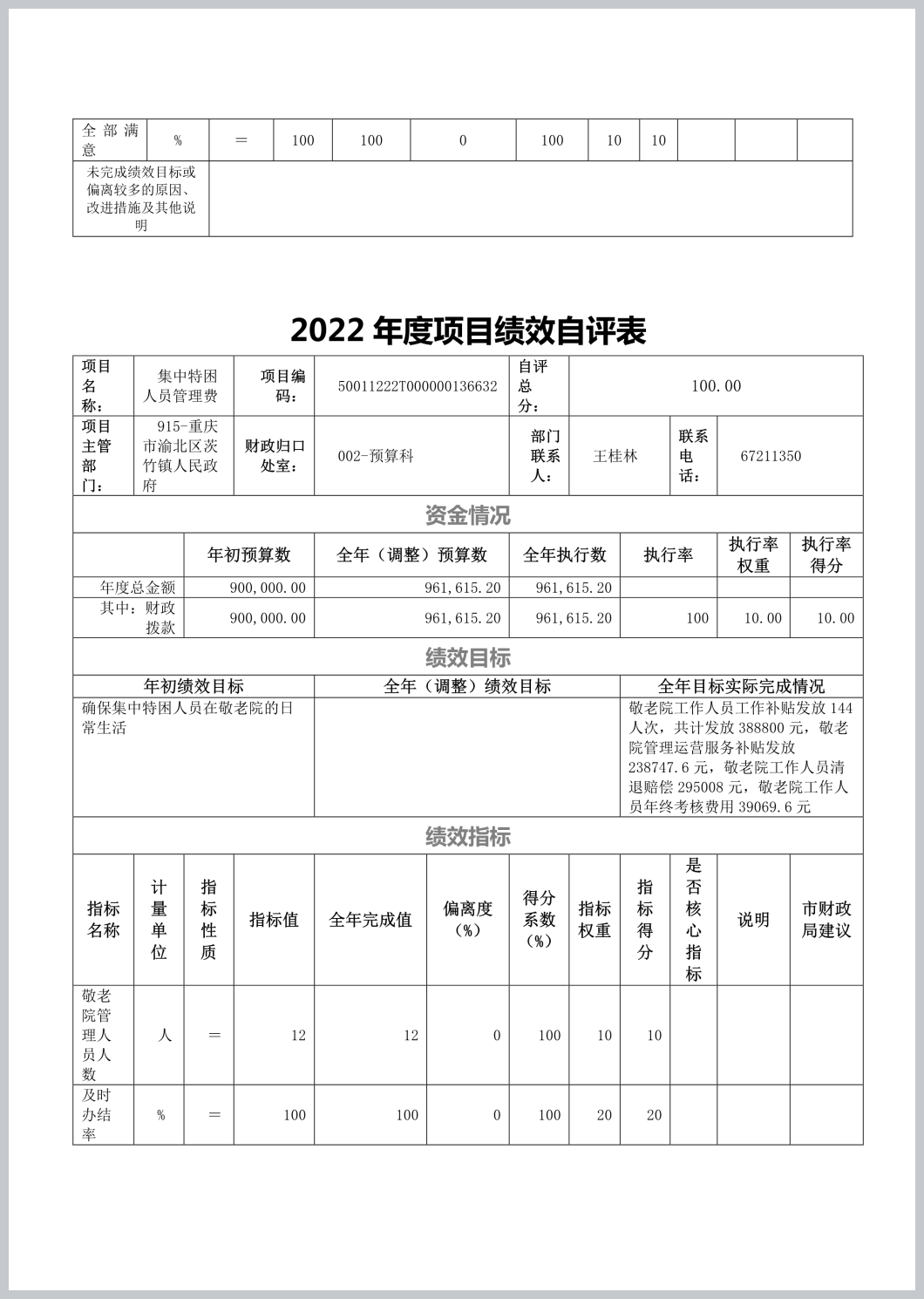 | 全部满意 | % | = | 100 | 100 | 0 | 100 | 10 | 10 | | | |
|---|---|---|---|---|---|---|---|---|---|---|---|
| 未完成绩效目标或偏离较多的原因、改进措施及其他说明 | | | | | | | | | | | |

2022 年度项目绩效自评表

| 项目名称： | 集中特困人员管理费 | 项目编码： | 50011222T000000136632 | 自评总分： | 100.00 | | |
|---|---|---|---|---|---|---|---|
| 项目主管部门： | 915-重庆市渝北区茨竹镇人民政府 | 财政归口处室： | 002-预算科 | 部门联系人： | 王桂林 | 联系电话： | 67211350 |

资金情况

| | 年初预算数 | 全年（调整）预算数 | 全年执行数 | 执行率 | 执行率权重 | 执行率得分 |
|---|---|---|---|---|---|---|
| 年度总金额 | 900,000.00 | 961,615.20 | 961,615.20 | | | |
| 其中：财政拨款 | 900,000.00 | 961,615.20 | 961,615.20 | 100 | 10.00 | 10.00 |

绩效目标

| 年初绩效目标 | 全年（调整）绩效目标 | 全年目标实际完成情况 |
|---|---|---|
| 确保集中特困人员在敬老院的日常生活 | | 敬老院工作人员工作补贴发放 144 人次，共计发放 388800 元，敬老院管理运营服务补贴发放 238747.6 元，敬老院工作人员清退赔偿 295008 元，敬老院工作人员年终考核费用 39069.6 元 |

绩效指标

| 指标名称 | 计量单位 | 指标性质 | 指标值 | 全年完成值 | 偏离度（%） | 得分系数（%） | 指标权重 | 指标得分 | 是否核心指标 | 说明 | 市财政局建议 |
|---|---|---|---|---|---|---|---|---|---|---|---|
| 敬老院管理人员人数 | 人 | = | 12 | 12 | 0 | 100 | 10 | 10 | | | |
| 及时办结率 | % | = | 100 | 100 | 0 | 100 | 20 | 20 | | | |